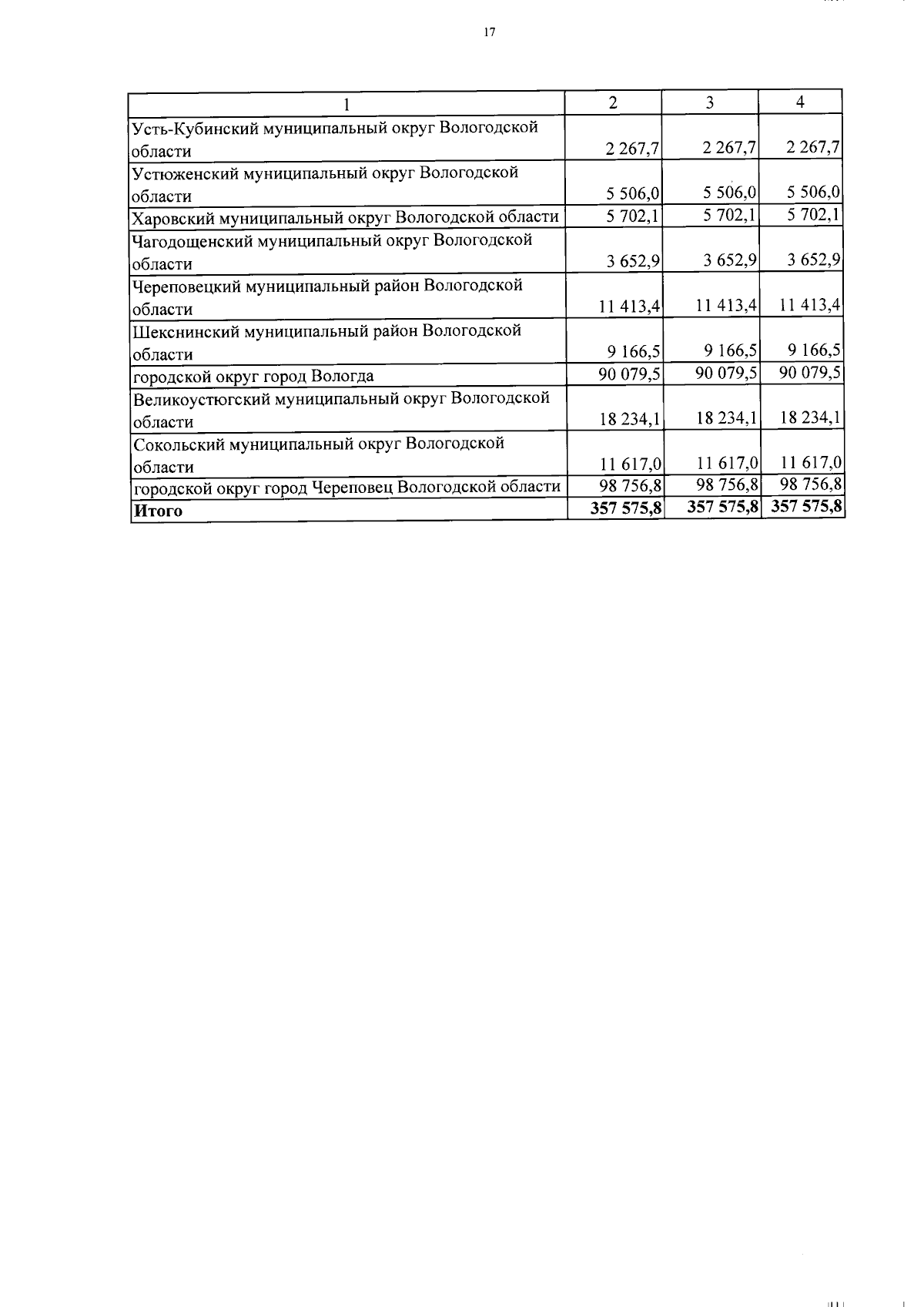 17

| 1 | 2 | 3 | 4 |
|---|---|---|---|
| Усть-Кубинский муниципальный округ Вологодской области | 2 267,7 | 2 267,7 | 2 267,7 |
| Устюженский муниципальный округ Вологодской области | 5 506,0 | 5 506,0 | 5 506,0 |
| Харовский муниципальный округ Вологодской области | 5 702,1 | 5 702,1 | 5 702,1 |
| Чагодощенский муниципальный округ Вологодской области | 3 652,9 | 3 652,9 | 3 652,9 |
| Череповецкий муниципальный район Вологодской области | 11 413,4 | 11 413,4 | 11 413,4 |
| Шекснинский муниципальный район Вологодской области | 9 166,5 | 9 166,5 | 9 166,5 |
| городской округ город Вологда | 90 079,5 | 90 079,5 | 90 079,5 |
| Великоустюгский муниципальный округ Вологодской области | 18 234,1 | 18 234,1 | 18 234,1 |
| Сокольский муниципальный округ Вологодской области | 11 617,0 | 11 617,0 | 11 617,0 |
| городской округ город Череповец Вологодской области | 98 756,8 | 98 756,8 | 98 756,8 |
| Итого | 357 575,8 | 357 575,8 | 357 575,8 |